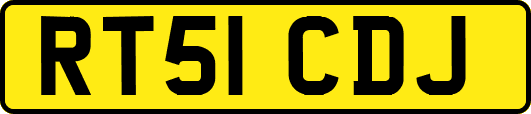 RT51 CDJ